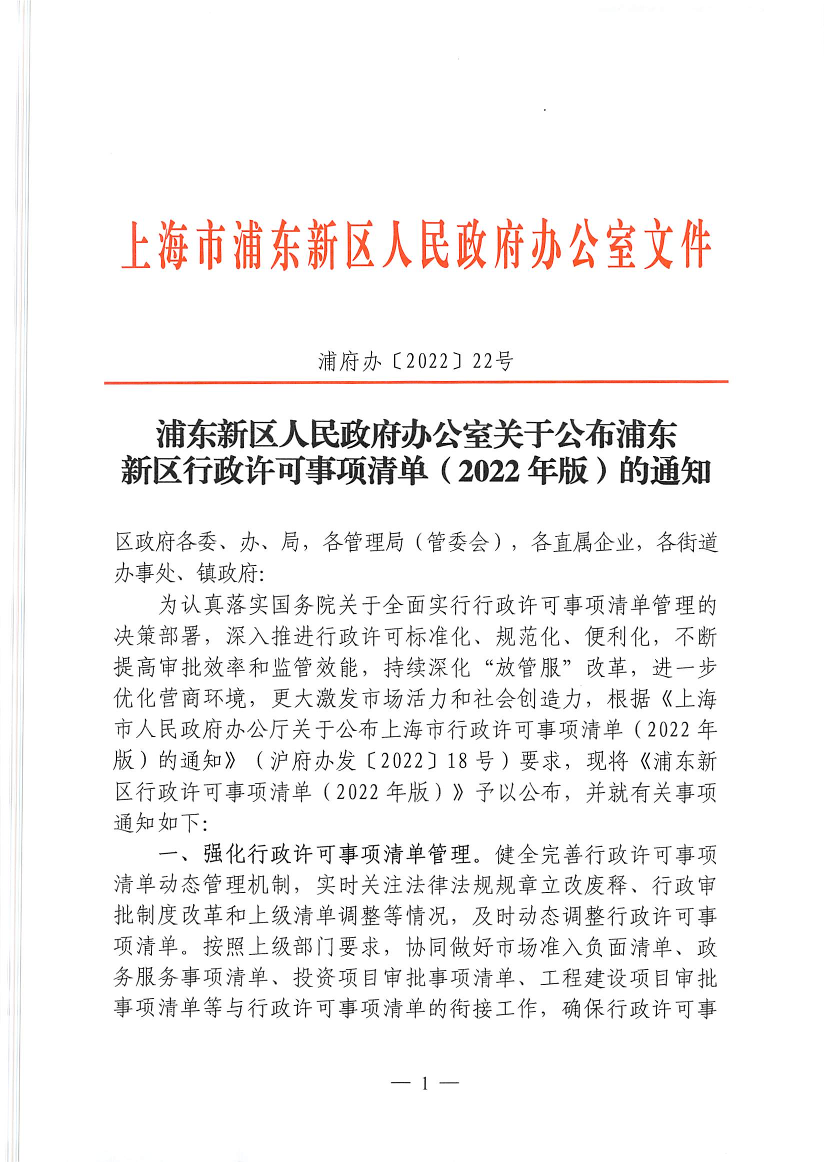 上海市浦东新区人民政府办公室文件

浦府办〔2022〕22号

浦东新区人民政府办公室关于公布浦东新区行政许可事项清单（2022年版）的通知

区政府各委、办、局，各管理局（管委会），各直属企业，各街道办事处、镇政府:

为认真落实国务院关于全面实行行政许可事项清单管理的决策部署，深入推进行政许可标准化、规范化、便利化，不断提高审批效率和监管效能，持续深化“放管服”改革，进一步优化营商环境，更大激发市场活力和社会创造力，根据《上海市人民政府办公厅关于公布上海市行政许可事项清单（2022年版）的通知》（沪府办发〔2022〕18号）要求，现将《浦东新区行政许可事项清单（2022年版）》予以公布，并就有关事项通知如下:

一、强化行政许可事项清单管理。健全完善行政许可事项清单动态管理机制，实时关注法律法规规章立改废释、行政审批制度改革和上级清单调整等情况，及时动态调整行政许可事项清单。按照上级部门要求，协同做好市场准入负面清单、政务服务事项清单、投资项目审批事项清单、工程建设项目审批事项清单等与行政许可事项清单的衔接工作，确保行政许可事

— 1 —